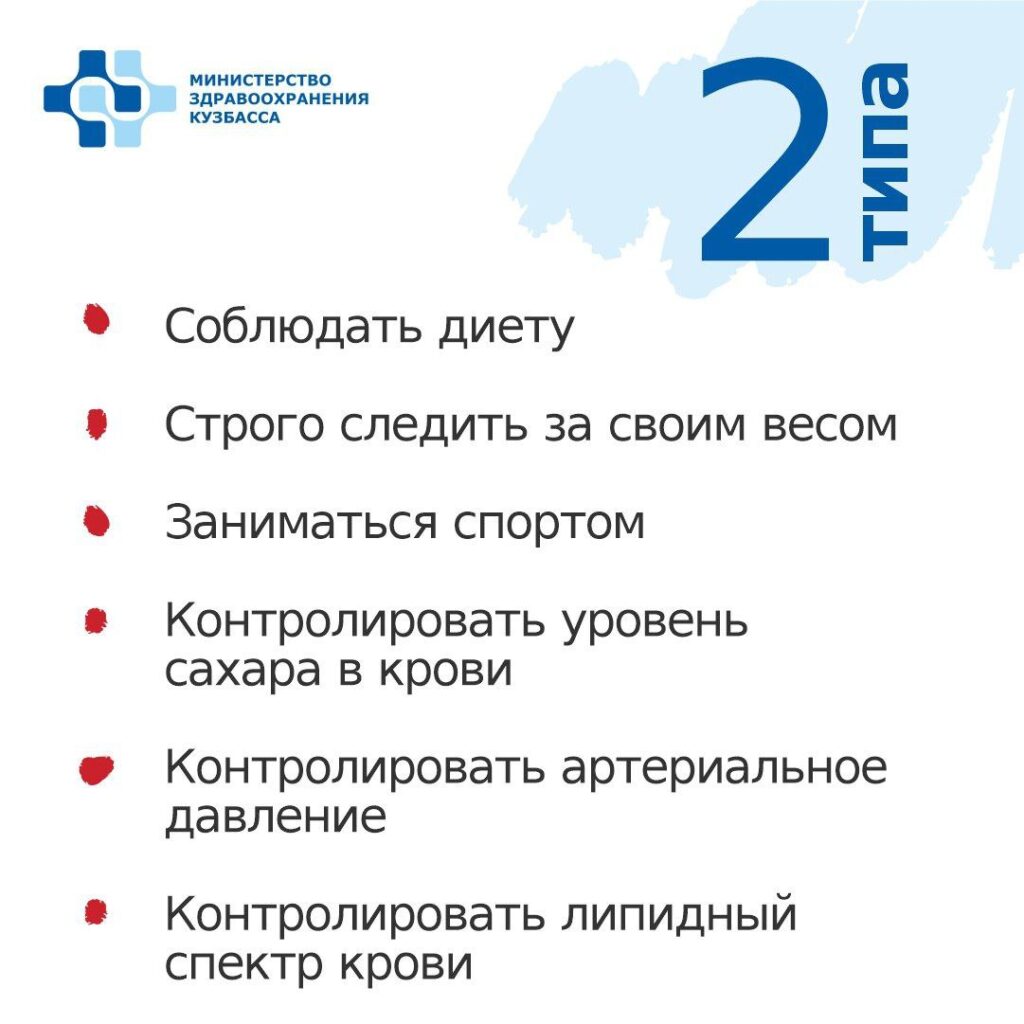 МИНИСТЕРСТВО ЗДРАВООХРАНЕНИЯ КУЗБАССА

2 типа

Соблюдать диету

Строго следить за своим весом

Заниматься спортом

Контролировать уровень сахара в крови

Контролировать артериальное давление

Контролировать липидный спектр крови